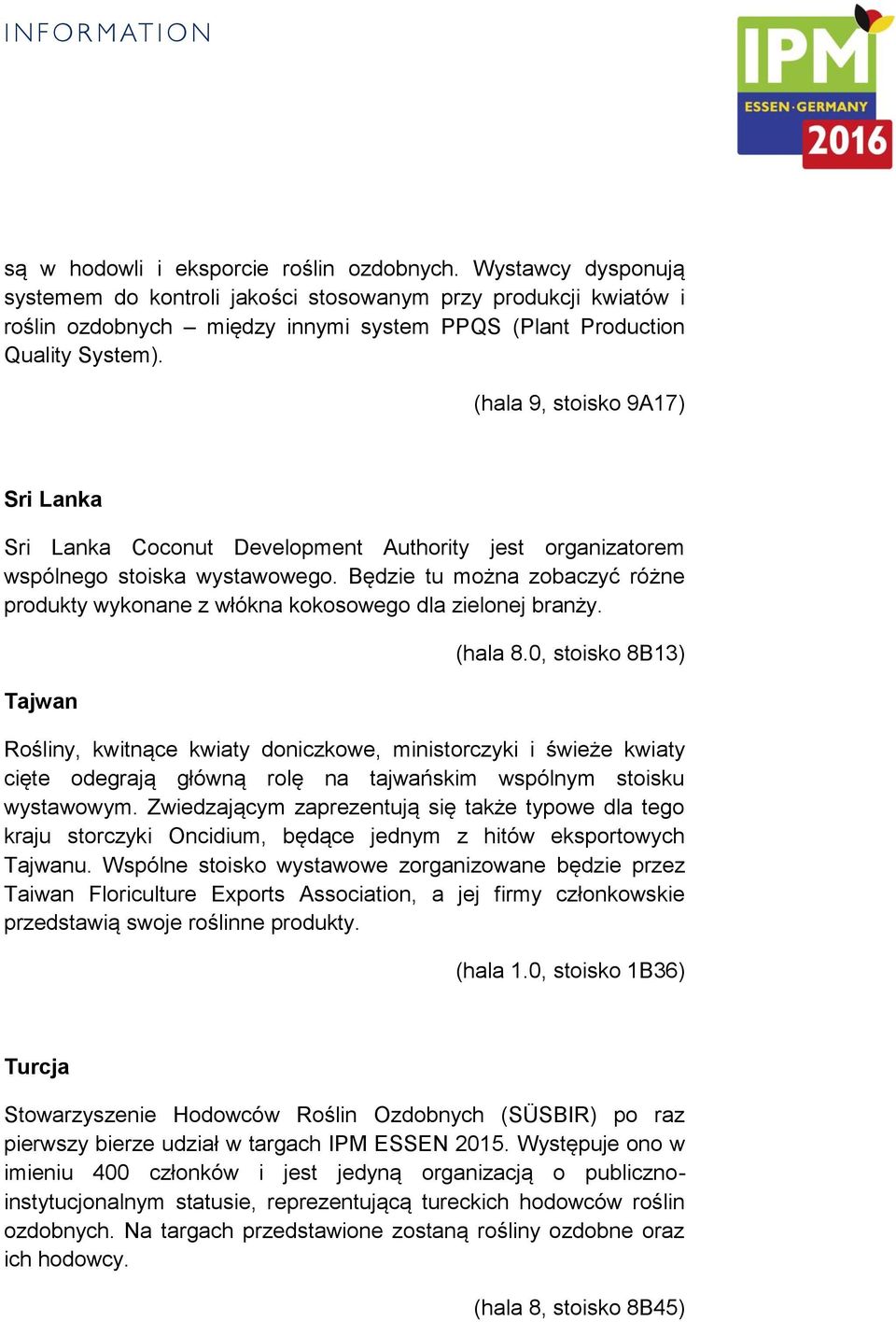 INFORMATION

IPM
ESSEN·GERMANY
2016

są w hodowli i eksporcie roślin ozdobnych. Wystawcy dysponują systemem do kontroli jakości stosowanym przy produkcji kwiatów i roślin ozdobnych – między innymi system PPQS (Plant Production Quality System).

(hala 9, stoisko 9A17)

Sri Lanka

Sri Lanka Coconut Development Authority jest organizatorem wspólnego stoiska wystawowego. Będzie tu można zobaczyć różne produkty wykonane z włókna kokosowego dla zielonej branży.

(hala 8.0, stoisko 8B13)

Tajwan

Rośliny, kwitnące kwiaty doniczkowe, ministorczyki i świeże kwiaty cięte odegrają główną rolę na tajwańskim wspólnym stoisku wystawowym. Zwiedzającym zaprezentują się także typowe dla tego kraju storczyki Oncidium, będące jednym z hitów eksportowych Tajwanu. Wspólne stoisko wystawowe zorganizowane będzie przez Taiwan Floriculture Exports Association, a jej firmy członkowskie przedstawią swoje roślinne produkty.

(hala 1.0, stoisko 1B36)

Turcja

Stowarzyszenie Hodowców Roślin Ozdobnych (SÜSBIR) po raz pierwszy bierze udział w targach IPM ESSEN 2015. Występuje ono w imieniu 400 członków i jest jedyną organizacją o publiczno-instytucjonalnym statusie, reprezentującą tureckich hodowców roślin ozdobnych. Na targach przedstawione zostaną rośliny ozdobne oraz ich hodowcy.

(hala 8, stoisko 8B45)